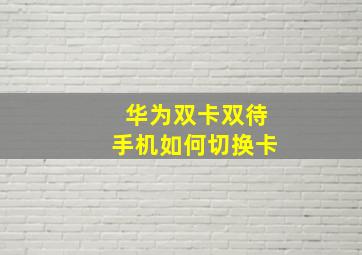 华为双卡双待
手机如何切换卡